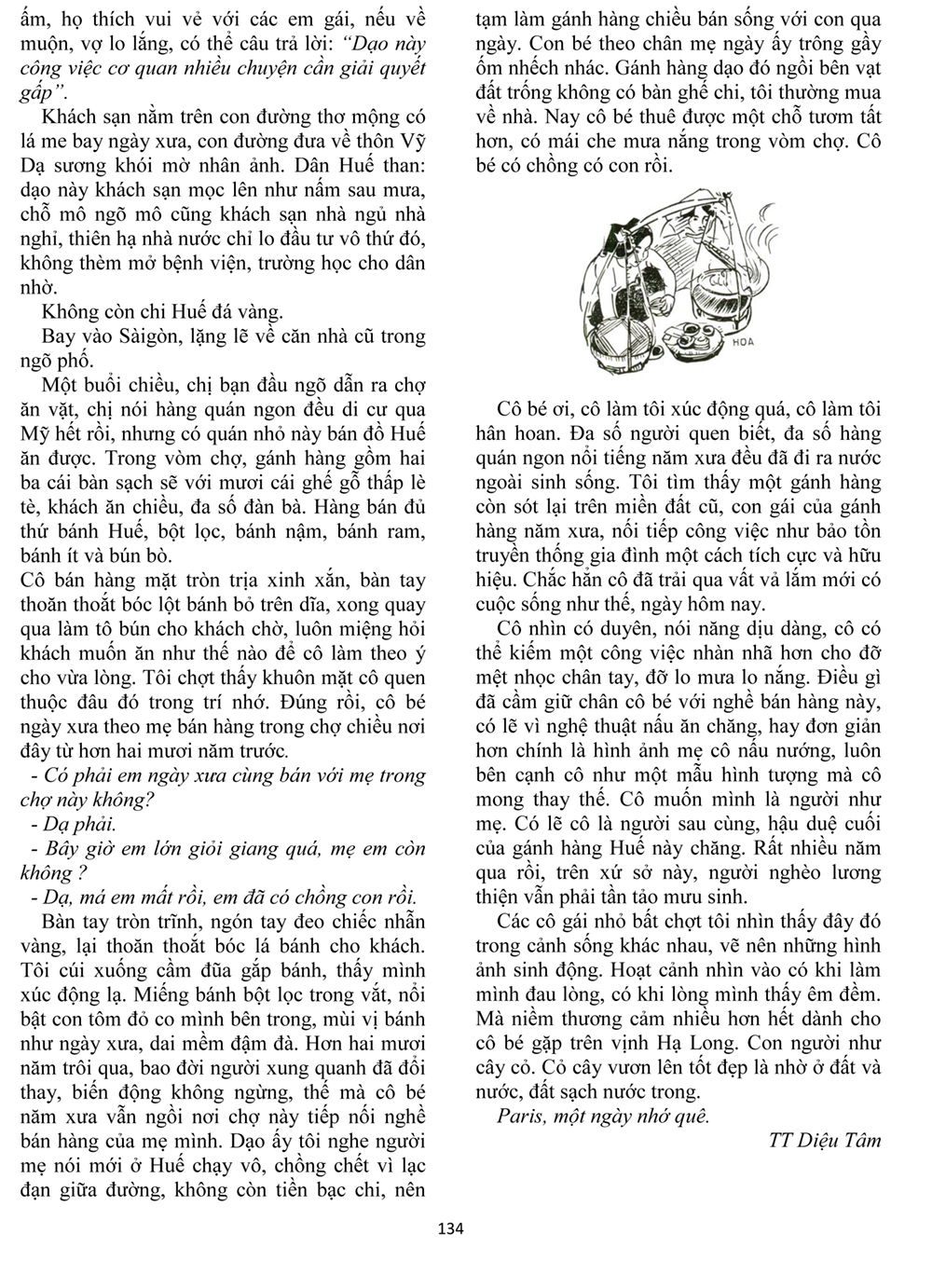 ấm, họ thích vui vẻ với các em gái, nếu về muộn, vợ lo lắng, có thể câu trả lời: "Dạo này công việc cơ quan nhiều chuyện cần giải quyết gấp".

Khách sạn nằm trên con đường thơ mộng có lá me bay ngày xưa, con đường đưa về thôn Vỹ Dạ sương khói mờ nhân ảnh. Dân Huế than: dạo này khách sạn mọc lên như nấm sau mưa, chỗ mô ngõ mô cũng khách sạn nhà ngủ nhà nghỉ, thiên hạ nhà nước chỉ lo đầu tư vô thứ đó, không thèm mở bệnh viện, trường học cho dân nhờ.

Không còn chi Huế đá vàng.

Bay vào Sàigòn, lặng lẽ về căn nhà cũ trong ngõ phố.

Một buổi chiều, chị bạn đầu ngõ dẫn ra chợ ăn vặt, chị nói hàng quán ngon đều di cư qua Mỹ hết rồi, nhưng có quán nhỏ này bán đồ Huế ăn được. Trong vòm chợ, gánh hàng gồm hai ba cái bàn sạch sẽ với mươi cái ghế gỗ thấp lè tè, khách ăn chiều, đa số đàn bà. Hàng bán đủ thứ bánh Huế, bột lọc, bánh nậm, bánh ram, bánh ít và bún bò.

Cô bán hàng mặt tròn trịa xinh xắn, bàn tay thoăn thoắt bóc lột bánh bỏ trên dĩa, xong quay qua làm tô bún cho khách chờ, luôn miệng hỏi khách muốn ăn như thế nào để cô làm theo ý cho vừa lòng. Tôi chợt thấy khuôn mặt cô quen thuộc đâu đó trong trí nhớ. Đúng rồi, cô bé ngày xưa theo mẹ bán hàng trong chợ chiều nơi đây từ hơn hai mươi năm trước.

- Có phải em ngày xưa cùng bán với mẹ trong chợ này không?

- Dạ phải.

- Bây giờ em lớn giỏi giang quá, mẹ em còn không ?

- Dạ, má em mất rồi, em đã có chồng con rồi.

Bàn tay tròn trĩnh, ngón tay đeo chiếc nhẫn vàng, lại thoăn thoắt bóc lá bánh cho khách. Tôi cúi xuống cầm đũa gắp bánh, thấy mình xúc động lạ. Miếng bánh bột lọc trong vắt, nổi bật con tôm đỏ co mình bên trong, mùi vị bánh như ngày xưa, dai mềm đậm đà. Hơn hai mươi năm trôi qua, bao đời người xung quanh đã đổi thay, biến động không ngừng, thế mà cô bé năm xưa vẫn ngồi nơi chợ này tiếp nối nghề bán hàng của mẹ mình. Dạo ấy tôi nghe người mẹ nói mới ở Huế chạy vô, chồng chết vì lạc đạn giữa đường, không còn tiền bạc chi, nên tạm làm gánh hàng chiều bán sống với con qua ngày. Con bé theo chân mẹ ngày ấy trông gầy ốm nhếch nhác. Gánh hàng dạo đó ngồi bên vạt đất trống không có bàn ghế chi, tôi thường mua về nhà. Nay cô bé thuê được một chỗ tươm tất hơn, có mái che mưa nắng trong vòm chợ. Cô bé có chồng có con rồi.

HOA

Cô bé ơi, cô làm tôi xúc động quá, cô làm tôi hân hoan. Đa số người quen biết, đa số hàng quán ngon nổi tiếng năm xưa đều đã đi ra nước ngoài sinh sống. Tôi tìm thấy một gánh hàng còn sót lại trên miền đất cũ, con gái của gánh hàng năm xưa, nối tiếp công việc như bảo tồn truyền thống gia đình một cách tích cực và hữu hiệu. Chắc hẳn cô đã trải qua vất vả lắm mới có cuộc sống như thế, ngày hôm nay.

Cô nhìn có duyên, nói năng dịu dàng, cô có thể kiếm một công việc nhàn nhã hơn cho đỡ mệt nhọc chân tay, đỡ lo mưa lo nắng. Điều gì đã cầm giữ chân cô bé với nghề bán hàng này, có lẽ vì nghệ thuật nấu ăn chăng, hay đơn giản hơn chính là hình ảnh mẹ cô nấu nướng, luôn bên cạnh cô như một mẫu hình tượng mà cô mong thay thế. Cô muốn mình là người như mẹ. Có lẽ cô là người sau cùng, hậu duệ cuối của gánh hàng Huế này chăng. Rất nhiều năm qua rồi, trên xứ sở này, người nghèo lương thiện vẫn phải tần tảo mưu sinh.

Các cô gái nhỏ bất chợt tôi nhìn thấy đây đó trong cảnh sống khác nhau, vẽ nên những hình ảnh sinh động. Hoạt cảnh nhìn vào có khi làm mình đau lòng, có khi lòng mình thấy êm đềm. Mà niềm thương cảm nhiều hơn hết dành cho cô bé gặp trên vịnh Hạ Long. Con người như cây cỏ. Cỏ cây vươn lên tốt đẹp là nhờ ở đất và nước, đất sạch nước trong.

Paris, một ngày nhớ quê.

TT Diệu Tâm

134